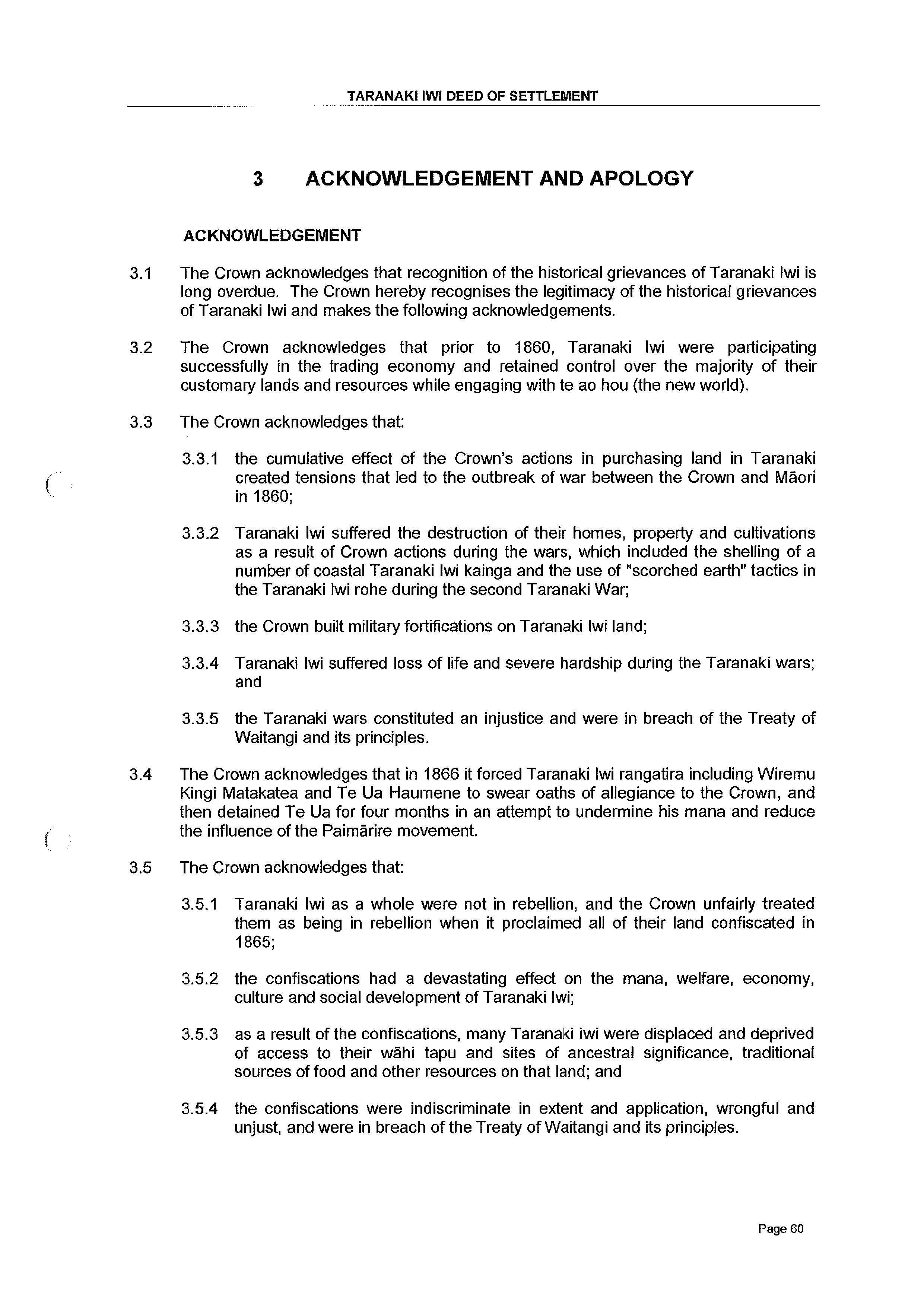 TARANAKI IWI DEED OF SETTLEMENT

3 ACKNOWLEDGEMENT AND APOLOGY

ACKNOWLEDGEMENT

3.1 The Crown acknowledges that recognition of the historical grievances of Taranaki Iwi is long overdue. The Crown hereby recognises the legitimacy of the historical grievances of Taranaki Iwi and makes the following acknowledgements.

3.2 The Crown acknowledges that prior to 1860, Taranaki Iwi were participating successfully in the trading economy and retained control over the majority of their customary lands and resources while engaging with te ao hou (the new world).

3.3 The Crown acknowledges that:

3.3.1 the cumulative effect of the Crown's actions in purchasing land in Taranaki created tensions that led to the outbreak of war between the Crown and Māori in 1860;

3.3.2 Taranaki Iwi suffered the destruction of their homes, property and cultivations as a result of Crown actions during the wars, which included the shelling of a number of coastal Taranaki Iwi kainga and the use of "scorched earth" tactics in the Taranaki Iwi rohe during the second Taranaki War;

3.3.3 the Crown built military fortifications on Taranaki Iwi land;

3.3.4 Taranaki Iwi suffered loss of life and severe hardship during the Taranaki wars; and

3.3.5 the Taranaki wars constituted an injustice and were in breach of the Treaty of Waitangi and its principles.

3.4 The Crown acknowledges that in 1866 it forced Taranaki Iwi rangatira including Wiremu Kingi Matakatea and Te Ua Haumene to swear oaths of allegiance to the Crown, and then detained Te Ua for four months in an attempt to undermine his mana and reduce the influence of the Paimārire movement.

3.5 The Crown acknowledges that:

3.5.1 Taranaki Iwi as a whole were not in rebellion, and the Crown unfairly treated them as being in rebellion when it proclaimed all of their land confiscated in 1865;

3.5.2 the confiscations had a devastating effect on the mana, welfare, economy, culture and social development of Taranaki Iwi;

3.5.3 as a result of the confiscations, many Taranaki iwi were displaced and deprived of access to their wāhi tapu and sites of ancestral significance, traditional sources of food and other resources on that land; and

3.5.4 the confiscations were indiscriminate in extent and application, wrongful and unjust, and were in breach of the Treaty of Waitangi and its principles.

Page 60